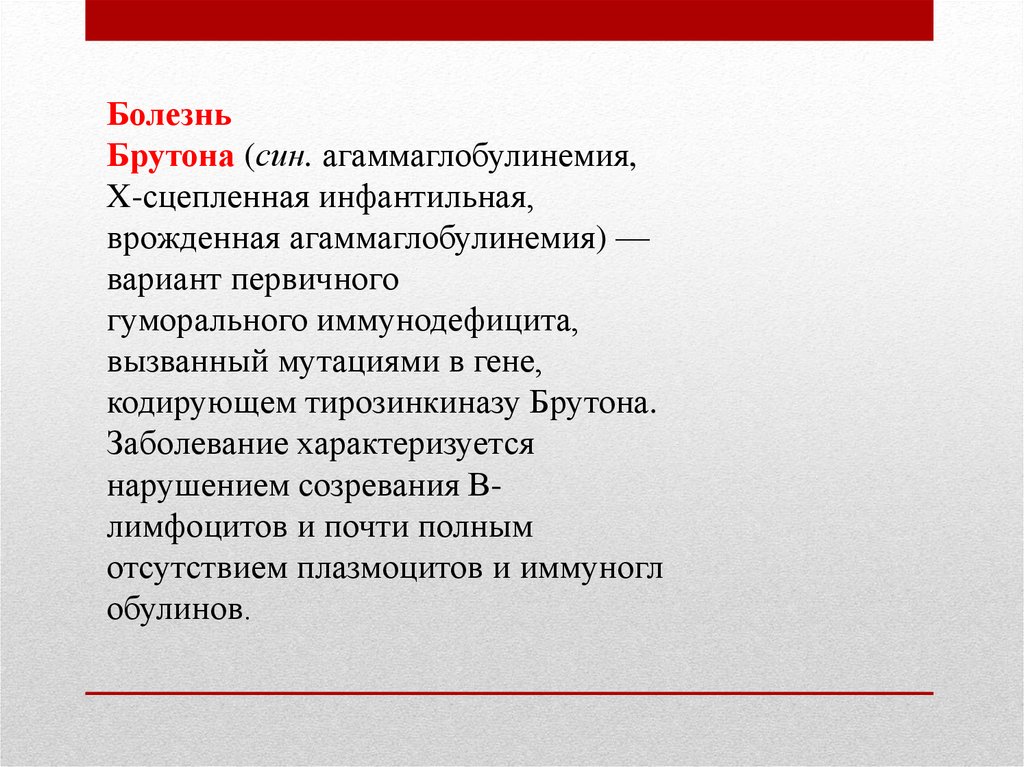 Болезнь Брутона (син. агаммаглобулинемия, Х-сцепленная инфантильная, врожденная агаммаглобулинемия) — вариант первичного гуморального иммунодефицита, вызванный мутациями в гене, кодирующем тирозинкиназу Брутона. Заболевание характеризуется нарушением созревания В-лимфоцитов и почти полным отсутствием плазмоцитов и иммуногл обулинов.